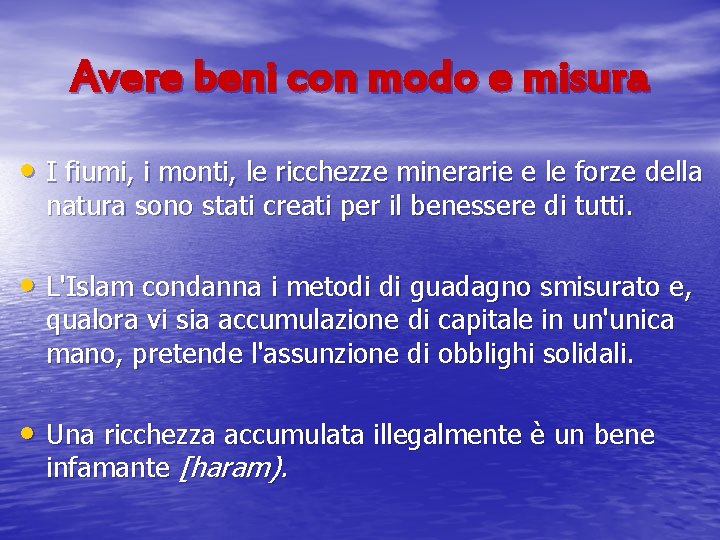 Avere beni con modo e misura

• I fiumi, i monti, le ricchezze minerarie e le forze della natura sono stati creati per il benessere di tutti.

• L'Islam condanna i metodi di guadagno smisurato e, qualora vi sia accumulazione di capitale in un'unica mano, pretende l'assunzione di obblighi solidali.

• Una ricchezza accumulata illegalmente è un bene infamante [haram).